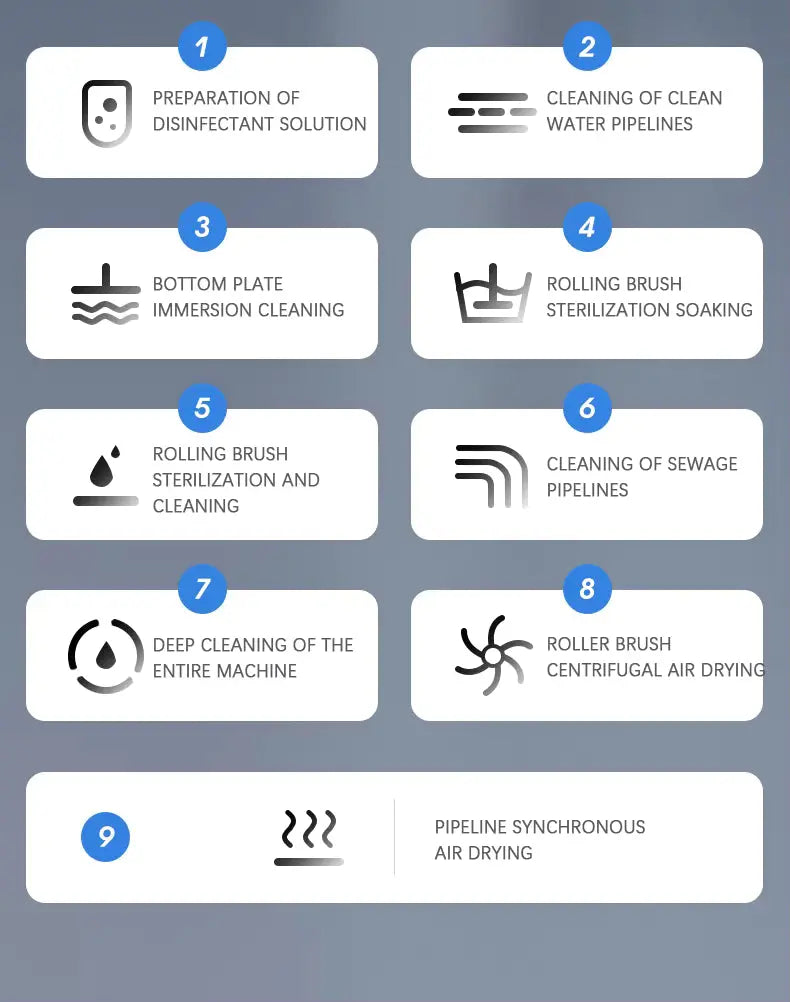 1
PREPARATION OF DISINFECTANT SOLUTION

2
CLEANING OF CLEAN WATER PIPELINES

3
BOTTOM PLATE IMMERSION CLEANING

4
ROLLING BRUSH STERILIZATION SOAKING

5
ROLLING BRUSH STERILIZATION AND CLEANING

6
CLEANING OF SEWAGE PIPELINES

7
DEEP CLEANING OF THE ENTIRE MACHINE

8
ROLLER BRUSH CENTRIFUGAL AIR DRYING

9
PIPELINE SYNCHRONOUS AIR DRYING